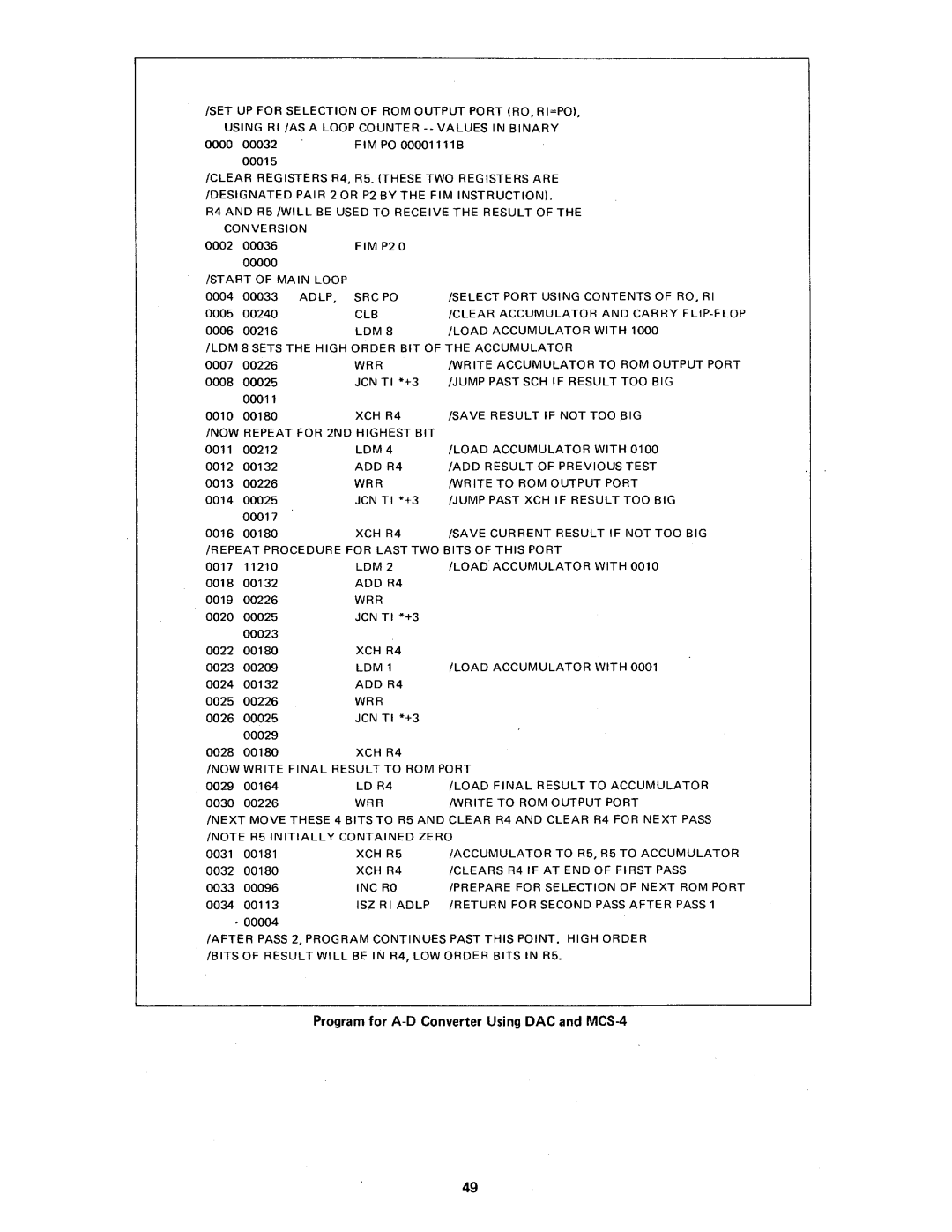 /SET UP FOR SELECTION OF ROM OUTPUT PORT (RO, RI=PO),
USING RI /AS A LOOP COUNTER -- VALUES IN BINARY
0000 00032 FIM PO 00001111B
00015
/CLEAR REGISTERS R4, R5. (THESE TWO REGISTERS ARE
/DESIGNATED PAIR 2 OR P2 BY THE FIM INSTRUCTION).
R4 AND R5 /WILL BE USED TO RECEIVE THE RESULT OF THE
CONVERSION
0002 00036 FIM P2 0
00000
/START OF MAIN LOOP
0004 00033 ADLP, SRC PO /SELECT PORT USING CONTENTS OF RO, RI
0005 00240 CLB /CLEAR ACCUMULATOR AND CARRY FLIP-FLOP
0006 00216 LDM 8 /LOAD ACCUMULATOR WITH 1000
/LDM 8 SETS THE HIGH ORDER BIT OF THE ACCUMULATOR
0007 00226 WRR /WRITE ACCUMULATOR TO ROM OUTPUT PORT
0008 00025 JCN TI *+3 /JUMP PAST SCH IF RESULT TOO BIG
00011
0010 00180 XCH R4 /SAVE RESULT IF NOT TOO BIG
/NOW REPEAT FOR 2ND HIGHEST BIT
0011 00212 LDM 4 /LOAD ACCUMULATOR WITH 0100
0012 00132 ADD R4 /ADD RESULT OF PREVIOUS TEST
0013 00226 WRR /WRITE TO ROM OUTPUT PORT
0014 00025 JCN TI *+3 /JUMP PAST XCH IF RESULT TOO BIG
00017
0016 00180 XCH R4 /SAVE CURRENT RESULT IF NOT TOO BIG
/REPEAT PROCEDURE FOR LAST TWO BITS OF THIS PORT
0017 11210 LDM 2 /LOAD ACCUMULATOR WITH 0010
0018 00132 ADD R4
0019 00226 WRR
0020 00025 JCN TI *+3
00023
0022 00180 XCH R4
0023 00209 LDM 1 /LOAD ACCUMULATOR WITH 0001
0024 00132 ADD R4
0025 00226 WRR
0026 00025 JCN TI *+3
00029
0028 00180 XCH R4
/NOW WRITE FINAL RESULT TO ROM PORT
0029 00164 LD R4 /LOAD FINAL RESULT TO ACCUMULATOR
0030 00226 WRR /WRITE TO ROM OUTPUT PORT
/NEXT MOVE THESE 4 BITS TO R5 AND CLEAR R4 AND CLEAR R4 FOR NEXT PASS
/NOTE R5 INITIALLY CONTAINED ZERO
0031 00181 XCH R5 /ACCUMULATOR TO R5, R5 TO ACCUMULATOR
0032 00180 XCH R4 /CLEARS R4 IF AT END OF FIRST PASS
0033 00096 INC RO /PREPARE FOR SELECTION OF NEXT ROM PORT
0034 00113 ISZ RI ADLP /RETURN FOR SECOND PASS AFTER PASS 1
00004
/AFTER PASS 2, PROGRAM CONTINUES PAST THIS POINT. HIGH ORDER
/BITS OF RESULT WILL BE IN R4, LOW ORDER BITS IN R5.

Program for A-D Converter Using DAC and MCS-4

49